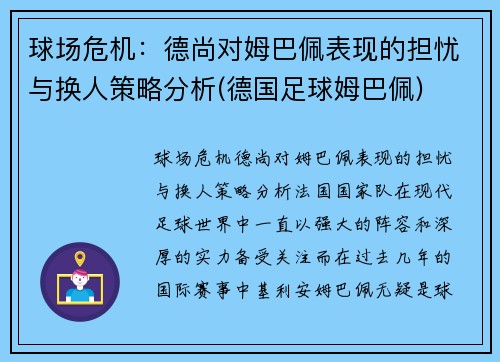 球场危机：德尚对姆巴佩表现的担忧与换人策略分析(德国足球姆巴佩)

球场危机德尚对姆巴佩表现的担忧与换人策略分析法国国家队在现代足球世界中一直以强大的阵容和深厚的实力备受关注而在过去几年的国际赛事中基利安姆巴佩无疑是球